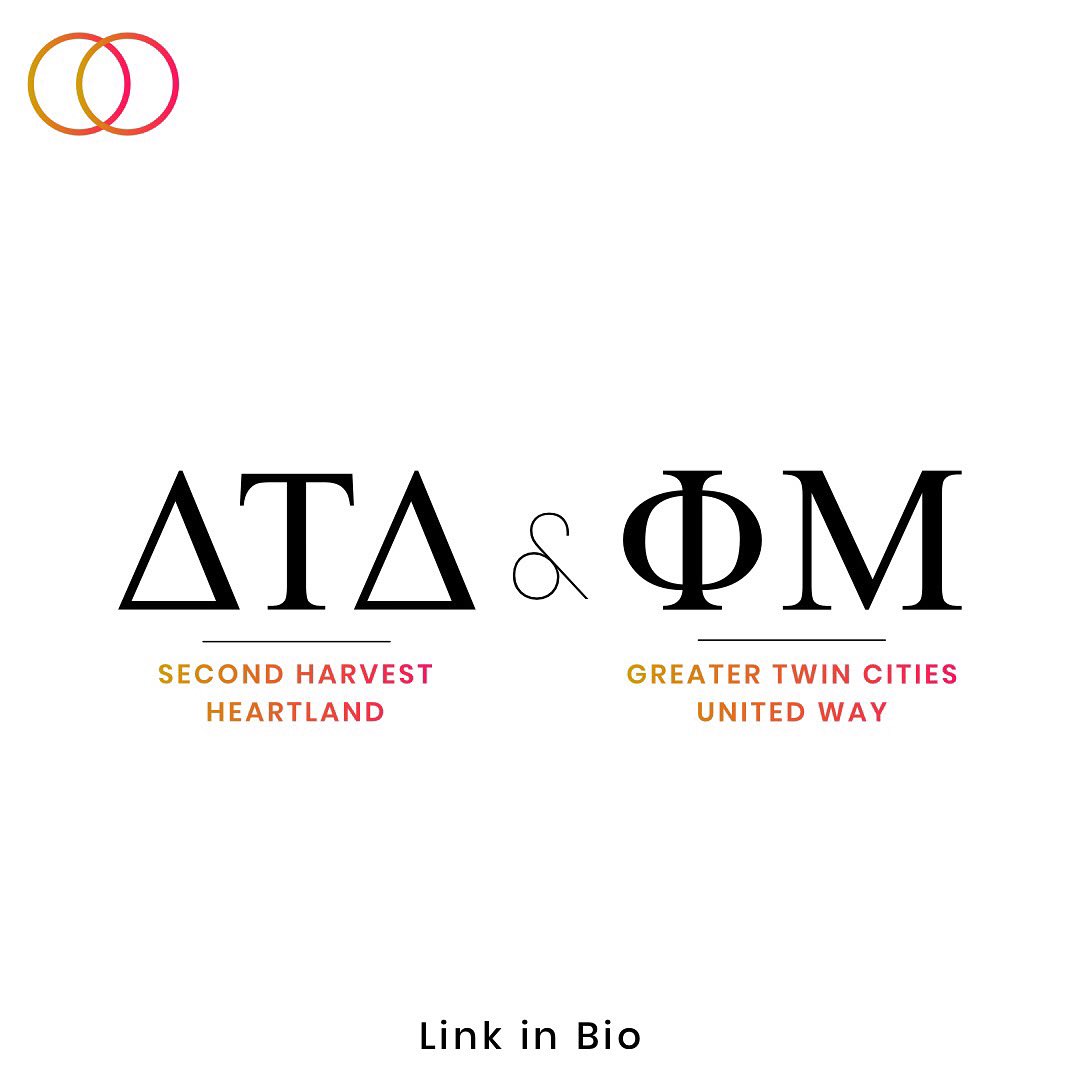 ΔΤΔ & ΦΜ

SECOND HARVEST HEARTLAND

GREATER TWIN CITIES UNITED WAY

Link in Bio